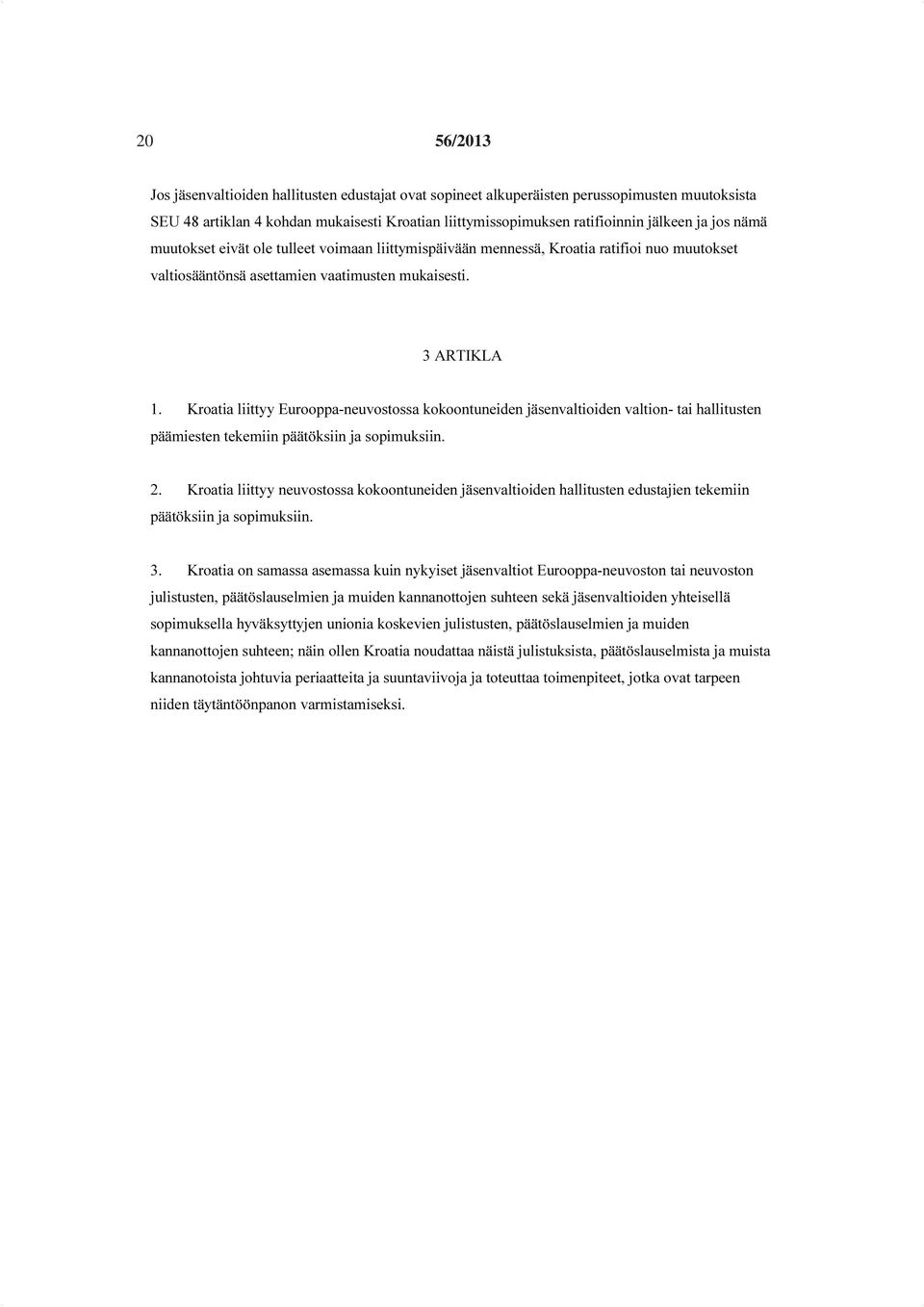 20 56/2013

Jos jäsenvaltioiden hallitusten edustajat ovat sopineet alkuperäisten perussopimusten muutoksista SEU 48 artiklan 4 kohdan mukaisesti Kroatian liittymissopimuksen ratifioinnin jälkeen ja jos nämä muutokset eivät ole tulleet voimaan liittymispäivään mennessä, Kroatia ratifioi nuo muutokset valtiosääntönsä asettamien vaatimusten mukaisesti.

3 ARTIKLA

1. Kroatia liittyy Eurooppa-neuvostossa kokoontuneiden jäsenvaltioiden valtion- tai hallitusten päämiesten tekemiin päätöksiin ja sopimuksiin.

2. Kroatia liittyy neuvostossa kokoontuneiden jäsenvaltioiden hallitusten edustajien tekemiin päätöksiin ja sopimuksiin.

3. Kroatia on samassa asemassa kuin nykyiset jäsenvaltiot Eurooppa-neuvoston tai neuvoston julistusten, päätöslauselmien ja muiden kannanottojen suhteen sekä jäsenvaltioiden yhteisellä sopimuksella hyväksyttyjen unionia koskevien julistusten, päätöslauselmien ja muiden kannanottojen suhteen; näin ollen Kroatia noudattaa näistä julistuksista, päätöslauselmista ja muista kannanotoista johtuvia periaatteita ja suuntaviivoja ja toteuttaa toimenpiteet, jotka ovat tarpeen niiden täytäntöönpanon varmistamiseksi.